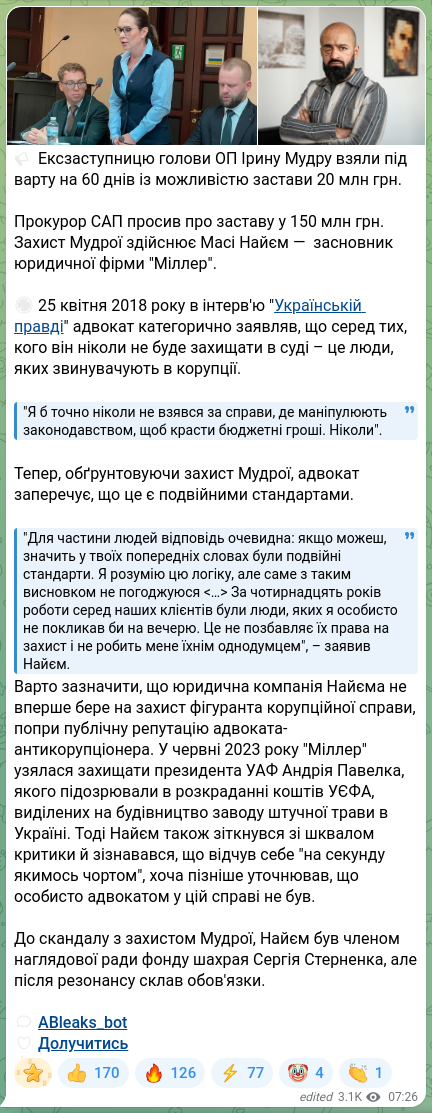 Ексзаступницю голови ОП Ірину Мудру взяли під варту на 60 днів із можливістю застави 20 млн грн.

Прокурор САП просив про заставу у 150 млн грн. Захист Мудрої здійснює Масі Найєм — засновник юридичної фірми "Міллер".

25 квітня 2018 року в інтерв'ю "Українській правді" адвокат категорично заявляв, що серед тих, кого він ніколи не буде захищати в суді – це люди, яких звинувачують в корупції.

"Я б точно ніколи не взявся за справи, де маніпулюють законодавством, щоб красти бюджетні гроші. Ніколи".

Тепер, обґрунтовуючи захист Мудрої, адвокат заперечує, що це є подвійними стандартами.

"Для частини людей відповідь очевидна: якщо можеш, значить у твоїх попередніх словах були подвійні стандарти. Я розумію цю логіку, але саме з таким висновком не погоджуюся <…> За чотирнадцять років роботи серед наших клієнтів були люди, яких я особисто не покликав би на вечерю. Це не позбавляє їх права на захист і не робить мене їхнім однодумцем", – заявив Найєм.

Варто зазначити, що юридична компанія Найєма не вперше бере на захист фігуранта корупційної справи, попри публічну репутацію адвоката-антикорупціонера. У червні 2023 року "Міллер" узялася захищати президента УАФ Андрія Павелка, якого підозрювали в розкраданні коштів УЄФА, виділених на будівництво заводу штучної трави в Україні. Тоді Найєм також зіткнувся зі шквалом критики й зізнавався, що відчув себе "на секунду якимось чортом", хоча пізніше уточнював, що особисто адвокатом у цій справі не був.

До скандалу з захистом Мудрої, Найєм був членом наглядової ради фонду шахрая Сергія Стерненка, але після резонансу склав обов'язки.

ABleaks_bot
Долучитись

170 126 77 4 1

edited 3.1K 07:26